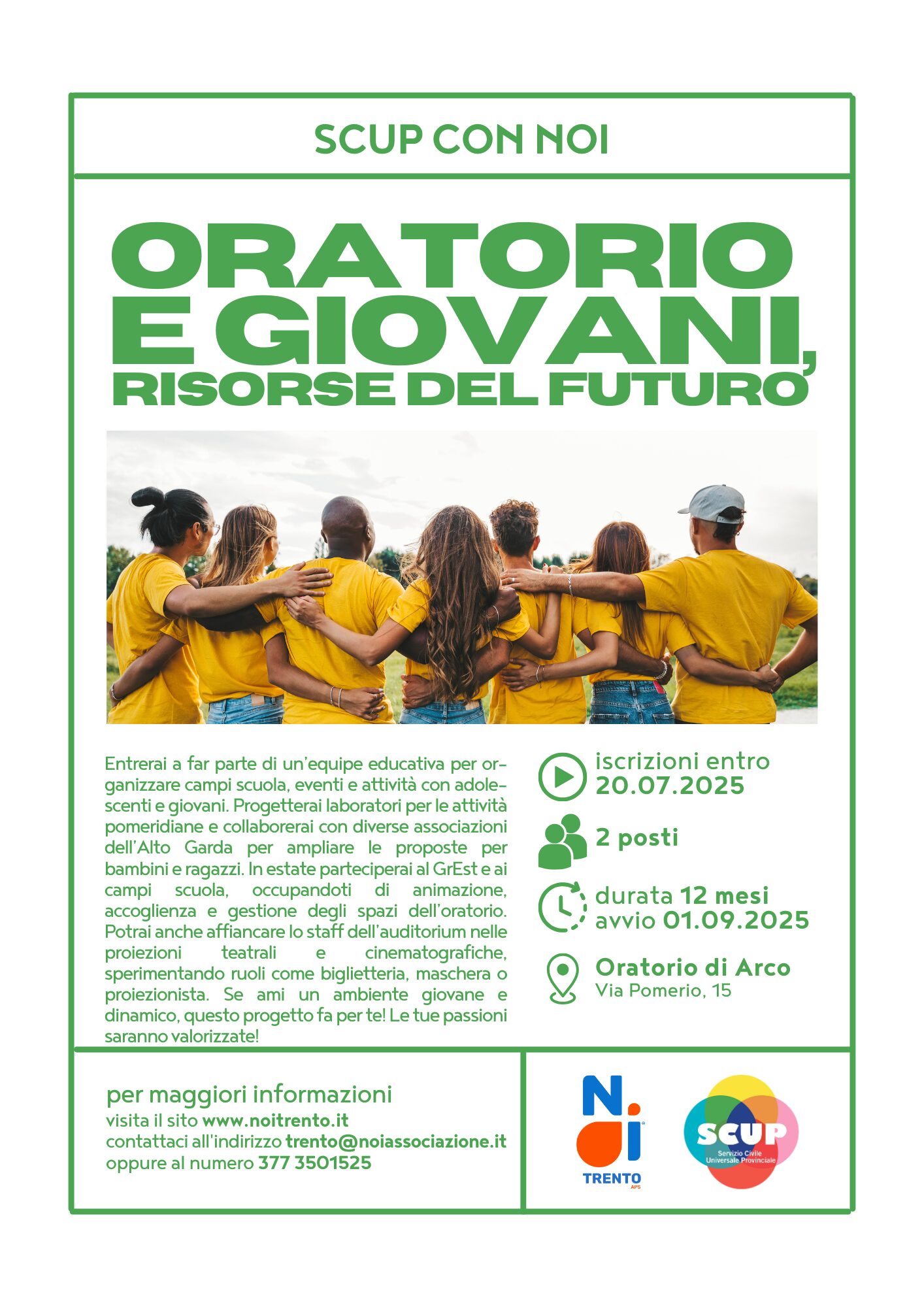 SCUP CON NOI

ORATORIO E GIOVANI, RISORSE DEL FUTURO

Entrerai a far parte di un'equipe educativa per organizzare campi scuola, eventi e attività con adolescenti e giovani. Progetterai laboratori per le attività pomeridiane e collaborerai con diverse associazioni dell'Alto Garda per ampliare le proposte per bambini e ragazzi. In estate parteciperai al GrEst e ai campi scuola, occupandoti di animazione, accoglienza e gestione degli spazi dell'oratorio. Potrai anche affiancare lo staff dell'auditorium nelle proiezioni teatrali e cinematografiche, sperimentando ruoli come biglietteria, maschera o proiezionista. Se ami un ambiente giovane e dinamico, questo progetto fa per te! Le tue passioni saranno valorizzate!

iscrizioni entro 20.07.2025

2 posti

durata 12 mesi
avvio 01.09.2025

Oratorio di Arco
Via Pomerio, 15

per maggiori informazioni
visita il sito www.noitrento.it
contattaci all'indirizzo trento@noiassociazione.it
oppure al numero 377 3501525

Noi TRENTO APS

SCUP Servizio Civile Universale Provinciale